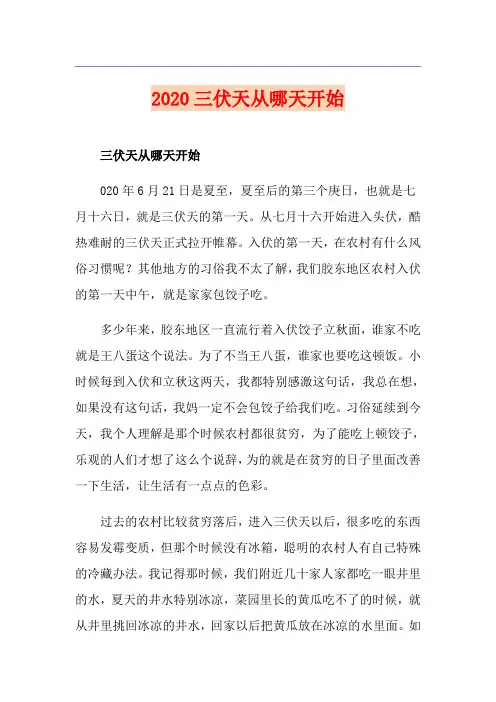 2020 三伏天从哪天开始

三伏天从哪天开始

020 年 6 月 21 日是夏至，夏至后的第三个庚日，也就是七月十六日，就是三伏天的第一天。从七月十六开始进入头伏，酷热难耐的三伏天正式拉开帷幕。入伏的第一天，在农村有什么风俗习惯呢？其他地方的习俗我不太了解，我们胶东地区农村入伏的第一天中午，就是家家包饺子吃。

多少年来，胶东地区一直流行着入伏饺子立秋面，谁家不吃就是王八蛋这个说法。为了不当王八蛋，谁家也要吃这顿饭。小时候每到入伏和立秋这两天，我都特别感激这句话，我总在想，如果没有这句话，我妈一定不会包饺子给我们吃。习俗延续到今天，我个人理解是那个时候农村都很贫穷，为了能吃上顿饺子，乐观的人们才想了这么个说辞，为的就是在贫穷的日子里面改善一下生活，让生活有一点点的色彩。

过去的农村比较贫穷落后，进入三伏天以后，很多吃的东西容易发霉变质，但那个时候没有冰箱，聪明的农村人有自己特殊的冷藏办法。我记得那时候，我们附近几十家人家都吃一眼井里的水，夏天的井水特别冰凉，菜园里长的黄瓜吃不了的时候，就从井里挑回冰凉的井水，回家以后把黄瓜放在冰凉的水里面。如